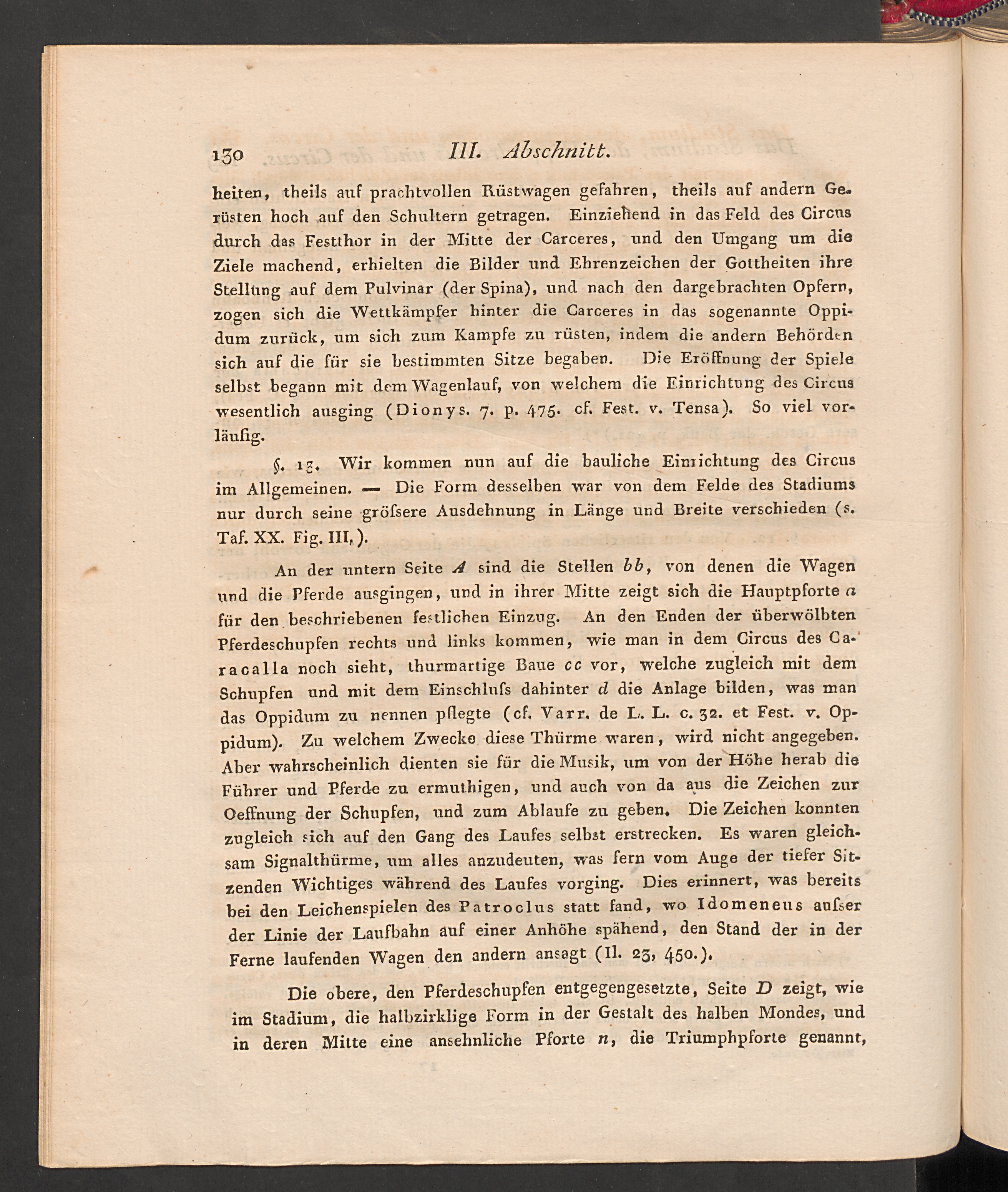 130 III. Abschnitt.

heiten, theils auf prachtvollen Rüstwagen gefahren, theils auf andern Gerüsten hoch auf den Schultern getragen. Einziehend in das Feld des Circus durch das Festthor in der Mitte der Carceres, und den Umgang um die Ziele machend, erhielten die Bilder und Ehrenzeichen der Gottheiten ihre Stellung auf dem Pulvinar (der Spina), und nach den dargebrachten Opfern, zogen sich die Wettkämpfer hinter die Carceres in das sogenannte Oppidum zurück, um sich zum Kampfe zu rüsten, indem die andern Behörden sich auf die für sie bestimmten Sitze begaben. Die Eröffnung der Spiele selbst begann mit dem Wagenlauf, von welchem die Einrichtung des Circus wesentlich ausging (Dionys. 7. p. 475. cf. Fest. v. Tensa). So viel vorläufig.

§. 13. Wir kommen nun auf die bauliche Einrichtung des Circus im Allgemeinen. — Die Form desselben war von dem Felde des Stadiums nur durch seine gröſsere Ausdehnung in Länge und Breite verschieden (s. Taf. XX. Fig. III.).

An der untern Seite A sind die Stellen bb, von denen die Wagen und die Pferde ausgingen, und in ihrer Mitte zeigt sich die Hauptpforte a für den beschriebenen festlichen Einzug. An den Enden der überwölbten Pferdeschupfen rechts und links kommen, wie man in dem Circus des Caracalla noch sieht, thurmartige Baue cc vor, welche zugleich mit dem Schupfen und mit dem Einschluſs dahinter d die Anlage bilden, was man das Oppidum zu nennen pflegte (cf. Varr. de L. L. c. 32. et Fest. v. Oppidum). Zu welchem Zwecke diese Thürme waren, wird nicht angegeben. Aber wahrscheinlich dienten sie für die Musik, um von der Höhe herab die Führer und Pferde zu ermuthigen, und auch von da aus die Zeichen zur Oeffnung der Schupfen, und zum Ablaufe zu geben. Die Zeichen konnten zugleich sich auf den Gang des Laufes selbst erstrecken. Es waren gleichsam Signalthürme, um alles anzudeuten, was fern vom Auge der tiefer Sitzenden Wichtiges während des Laufes vorging. Dies erinnert, was bereits bei den Leichenspielen des Patroclus statt fand, wo Idomeneus auſser der Linie der Laufbahn auf einer Anhöhe spähend, den Stand der in der Ferne laufenden Wagen den andern ansagt (Il. 23, 450.).

Die obere, den Pferdeschupfen entgegengesetzte, Seite D zeigt, wie im Stadium, die halbzirklige Form in der Gestalt des halben Mondes, und in deren Mitte eine ansehnliche Pforte n, die Triumphpforte genannt,